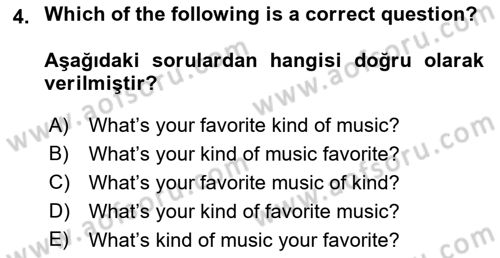 4. Which of the following is a correct question?

Aşağıdaki sorulardan hangisi doğru olarak verilmiştir?

A) What's your favorite kind of music?
B) What's your kind of music favorite?
C) What's your favorite music of kind?
D) What's your kind of favorite music?
E) What's kind of music your favorite?

www.aofsoru.com